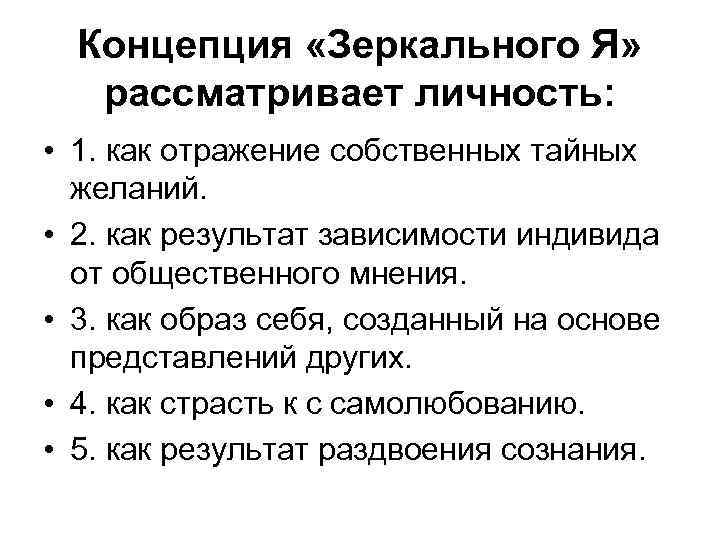 Концепция «Зеркального Я» рассматривает личность:

• 1. как отражение собственных тайных желаний.
• 2. как результат зависимости индивида от общественного мнения.
• 3. как образ себя, созданный на основе представлений других.
• 4. как страсть к с самолюбованию.
• 5. как результат раздвоения сознания.